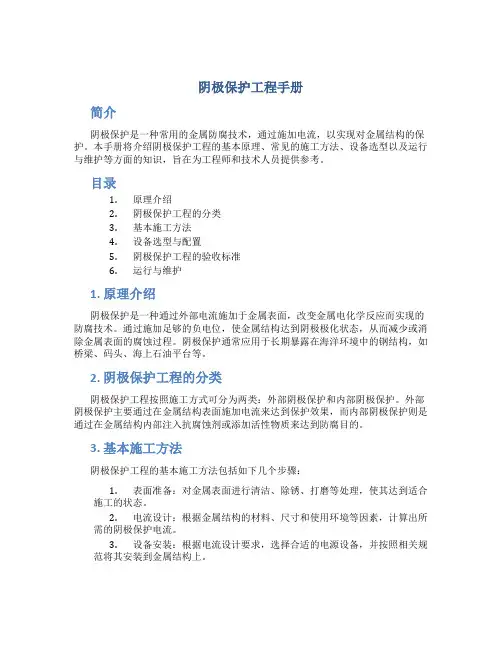 阴极保护工程手册

简介

阴极保护是一种常用的金属防腐技术，通过施加电流，以实现对金属结构的保护。本手册将介绍阴极保护工程的基本原理、常见的施工方法、设备选型以及运行与维护等方面的知识，旨在为工程师和技术人员提供参考。

目录

1. 原理介绍
2. 阴极保护工程的分类
3. 基本施工方法
4. 设备选型与配置
5. 阴极保护工程的验收标准
6. 运行与维护

1. 原理介绍

阴极保护是一种通过外部电流施加于金属表面，改变金属电化学反应而实现的防腐技术。通过施加足够的负电位，使金属结构达到阴极极化状态，从而减少或消除金属表面的腐蚀过程。阴极保护通常应用于长期暴露在海洋环境中的钢结构，如桥梁、码头、海上石油平台等。

2. 阴极保护工程的分类

阴极保护工程按照施工方式可分为两类：外部阴极保护和内部阴极保护。外部阴极保护主要通过在金属结构表面施加电流来达到保护效果，而内部阴极保护则是通过在金属结构内部注入抗腐蚀剂或添加活性物质来达到防腐目的。

3. 基本施工方法

阴极保护工程的基本施工方法包括如下几个步骤：

1. 表面准备：对金属表面进行清洁、除锈、打磨等处理，使其达到适合施工的状态。
2. 电流设计：根据金属结构的材料、尺寸和使用环境等因素，计算出所需的阴极保护电流。
3. 设备安装：根据电流设计要求，选择合适的电源设备，并按照相关规范将其安装到金属结构上。